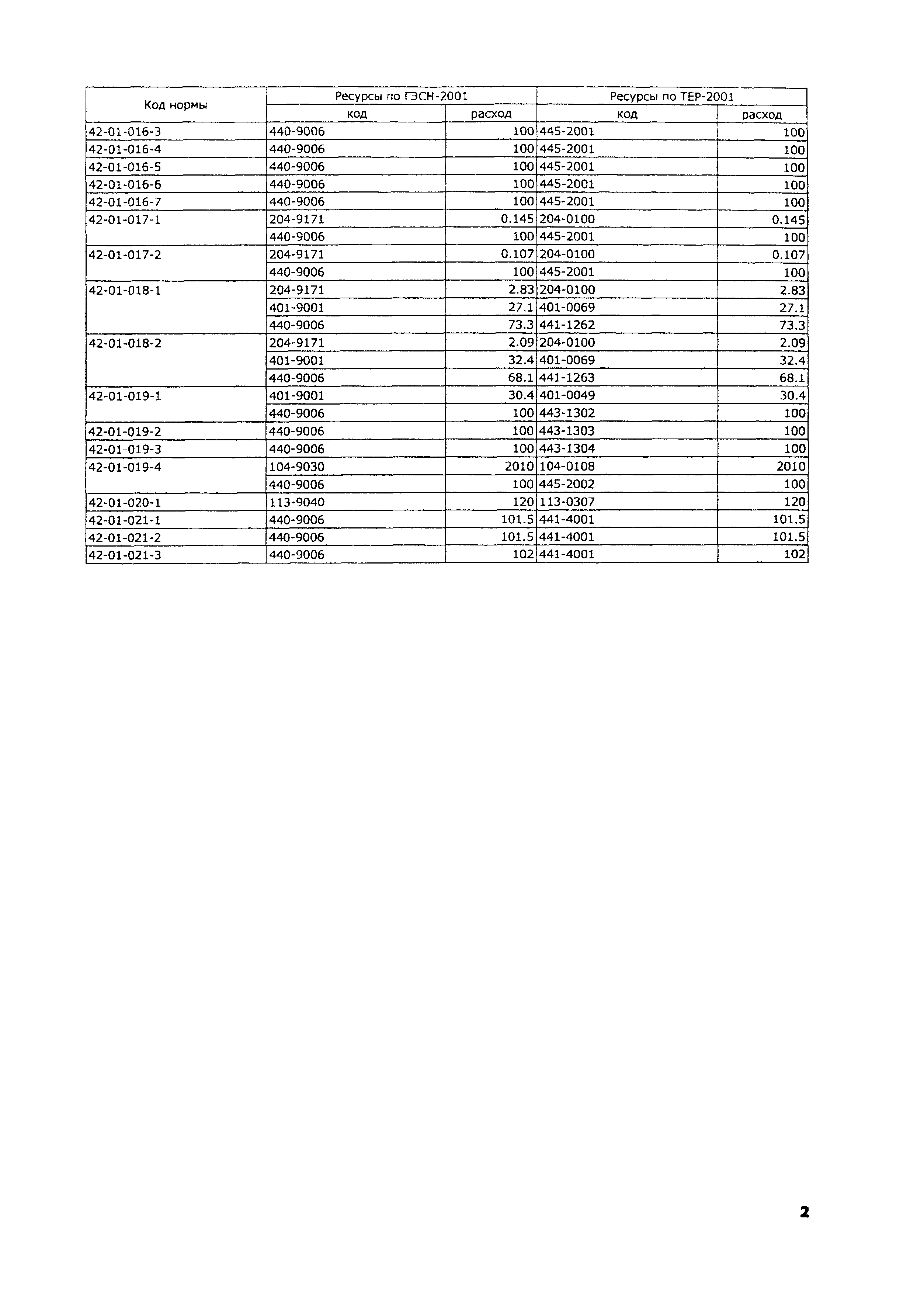 | Код нормы | Ресурсы по ГЭСН-2001 | | Ресурсы по ТЕР-2001 | |
|---|---|---|---|---|
| | код | расход | код | расход |
| 42-01-016-3 | 440-9006 | 100 | 445-2001 | 100 |
| 42-01-016-4 | 440-9006 | 100 | 445-2001 | 100 |
| 42-01-016-5 | 440-9006 | 100 | 445-2001 | 100 |
| 42-01-016-6 | 440-9006 | 100 | 445-2001 | 100 |
| 42-01-016-7 | 440-9006 | 100 | 445-2001 | 100 |
| 42-01-017-1 | 204-9171 | 0.145 | 204-0100 | 0.145 |
| | 440-9006 | 100 | 445-2001 | 100 |
| 42-01-017-2 | 204-9171 | 0.107 | 204-0100 | 0.107 |
| | 440-9006 | 100 | 445-2001 | 100 |
| 42-01-018-1 | 204-9171 | 2.83 | 204-0100 | 2.83 |
| | 401-9001 | 27.1 | 401-0069 | 27.1 |
| | 440-9006 | 73.3 | 441-1262 | 73.3 |
| 42-01-018-2 | 204-9171 | 2.09 | 204-0100 | 2.09 |
| | 401-9001 | 32.4 | 401-0069 | 32.4 |
| | 440-9006 | 68.1 | 441-1263 | 68.1 |
| 42-01-019-1 | 401-9001 | 30.4 | 401-0049 | 30.4 |
| | 440-9006 | 100 | 443-1302 | 100 |
| 42-01-019-2 | 440-9006 | 100 | 443-1303 | 100 |
| 42-01-019-3 | 440-9006 | 100 | 443-1304 | 100 |
| 42-01-019-4 | 104-9030 | 2010 | 104-0108 | 2010 |
| | 440-9006 | 100 | 445-2002 | 100 |
| 42-01-020-1 | 113-9040 | 120 | 113-0307 | 120 |
| 42-01-021-1 | 440-9006 | 101.5 | 441-4001 | 101.5 |
| 42-01-021-2 | 440-9006 | 101.5 | 441-4001 | 101.5 |
| 42-01-021-3 | 440-9006 | 102 | 441-4001 | 102 |

2